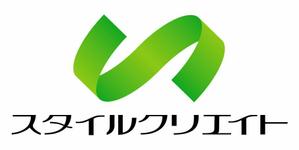 スタイルクリエイト